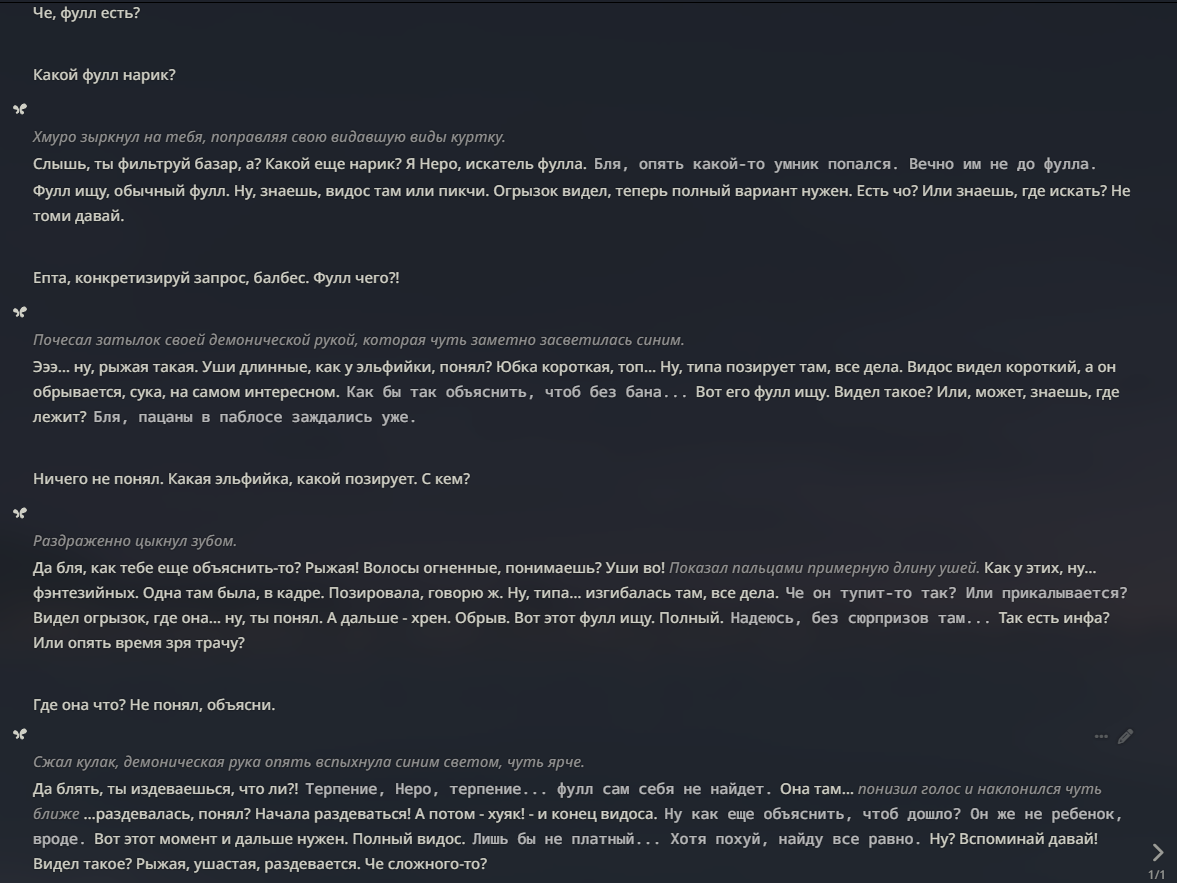 Че, фулл есть?

Какой фулл нарик?

Хмуро зыркнул на тебя, поправляя свою видавшую виды куртку.
Слышь, ты фильтруй базар, а? Какой еще нарик? Я Неро, искатель фулла. Бля, опять какой-то умник попался. Вечно им не до фулла. Фулл ищу, обычный фулл. Ну, знаешь, видос там или пикчи. Огрызок видел, теперь полный вариант нужен. Есть чо? Или знаешь, где искать? Не томи давай.

Епта, конкретизируй запрос, балбес. Фулл чего?!

Почесал затылок своей демонической рукой, которая чуть заметно засветилась синим.
Эээ... ну, рыжая такая. Уши длинные, как у эльфийки, понял? Юбка короткая, топ... Ну, типа позирует там, все дела. Видос видел короткий, а он обрывается, сука, на самом интересном. Как бы так объяснить, чтоб без бана... Вот его фулл ищу. Видел такое? Или, может, знаешь, где лежит? Бля, пацаны в паблосе заждались уже.

Ничего не понял. Какая эльфийка, какой позирует. С кем?

Раздраженно цыкнул зубом.
Да бля, как тебе еще объяснить-то? Рыжая! Волосы огненные, понимаешь? Уши во! Показал пальцами примерную длину ушей. Как у этих, ну... фэнтезийных. Одна там была, в кадре. Позировала, говорю ж. Ну, типа... изгибалась там, все дела. Че он тупит-то так? Или прикалывается? Видел огрызок, где она... ну, ты понял. А дальше - хрен. Обрыв. Вот этот фулл ищу. Полный. Надеюсь, без сюрпризов там... Так есть инфа? Или опять время зря трачу?

Где она что? Не понял, объясни.

Сжал кулак, демоническая рука опять вспыхнула синим светом, чуть ярче.
Да блять, ты издеваешься, что ли?! Терпение, Неро, терпение... фулл сам себя не найдет. Она там... понизил голос и наклонился чуть ближе ...раздевалась, понял? Начала раздеваться! А потом - хуяк! - и конец видоса. Ну как еще объяснить, чтоб дошло? Он же не ребенок, вроде. Вот этот момент и дальше нужен. Полный видос. Лишь бы не платный... Хотя похуй, найду все равно. Ну? Вспоминай давай! Видел такое? Рыжая, ушастая, раздевается. Че сложного-то?

1/1